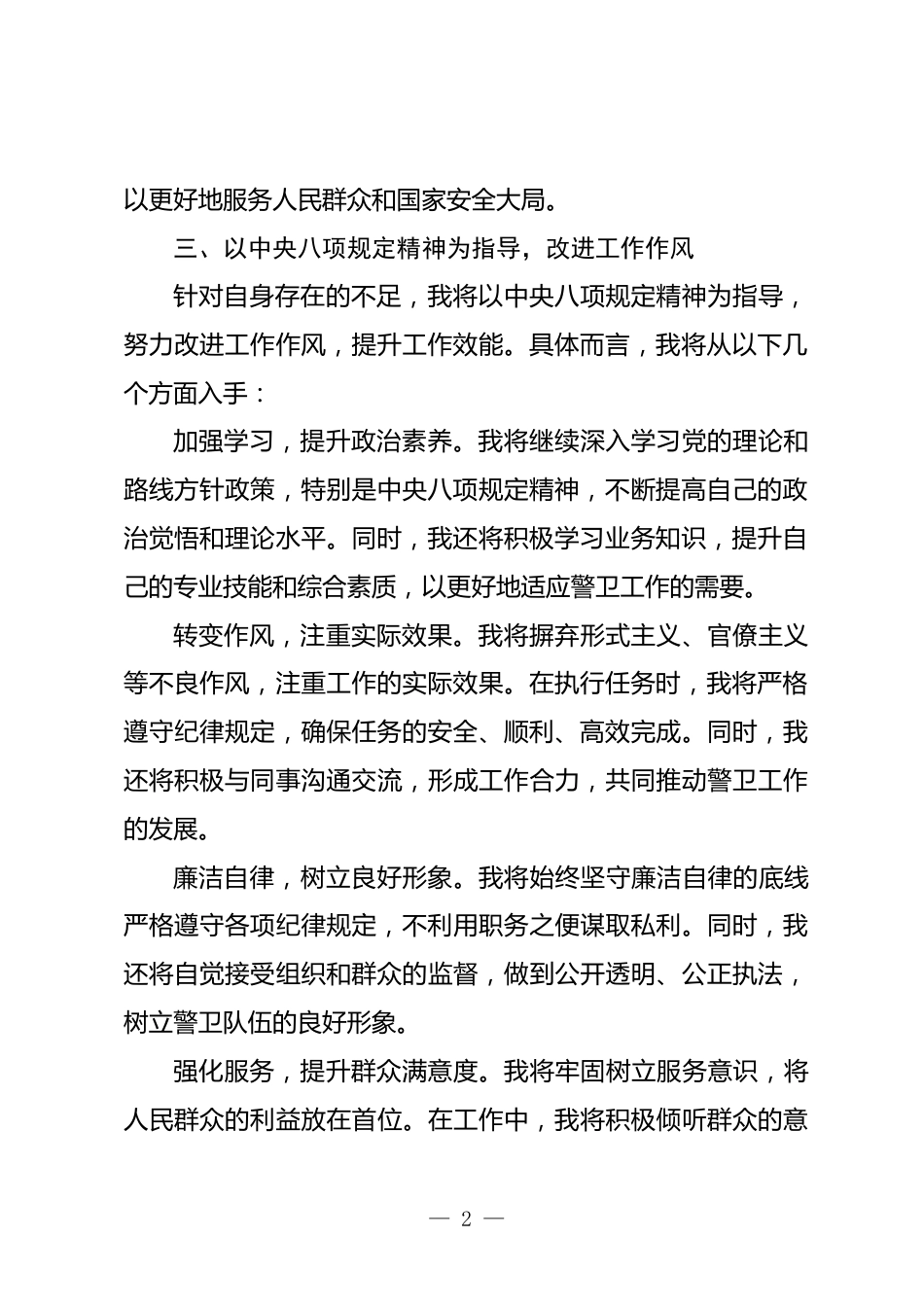 以更好地服务人民群众和国家安全大局。

三、以中央八项规定精神为指导，改进工作作风

针对自身存在的不足，我将以中央八项规定精神为指导，努力改进工作作风，提升工作效能。具体而言，我将从以下几个方面入手：

加强学习，提升政治素养。我将继续深入学习党的理论和路线方针政策，特别是中央八项规定精神，不断提高自己的政治觉悟和理论水平。同时，我还将积极学习业务知识，提升自己的专业技能和综合素质，以更好地适应警卫工作的需要。

转变作风，注重实际效果。我将摒弃形式主义、官僚主义等不良作风，注重工作的实际效果。在执行任务时，我将严格遵守纪律规定，确保任务的安全、顺利、高效完成。同时，我还将积极与同事沟通交流，形成工作合力，共同推动警卫工作的发展。

廉洁自律，树立良好形象。我将始终坚守廉洁自律的底线严格遵守各项纪律规定，不利用职务之便谋取私利。同时，我还将自觉接受组织和群众的监督，做到公开透明、公正执法，树立警卫队伍的良好形象。

强化服务，提升群众满意度。我将牢固树立服务意识，将人民群众的利益放在首位。在工作中，我将积极倾听群众的意

— 2 —